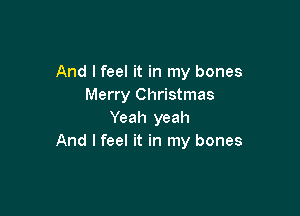 And I feel it in my bones
Merry Christmas
Yeah yeah
And I feel it in my bones